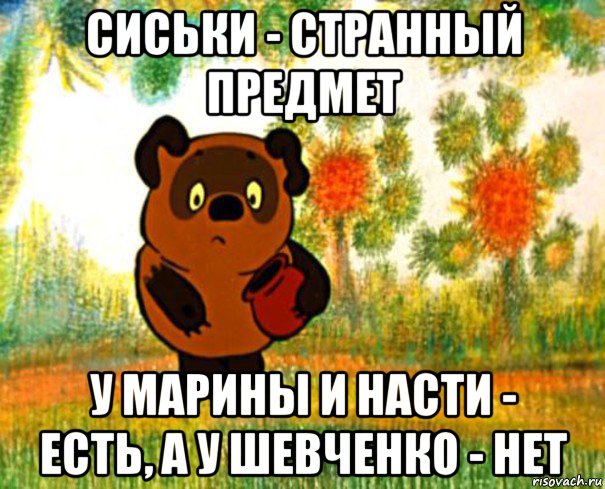 СИСЬКИ - СТРАННЫЙ ПРЕДМЕТ

У МАРИНЫ И НАСТИ - ЕСТЬ, А У ШЕВЧЕНКО - НЕТ

risovach.ru